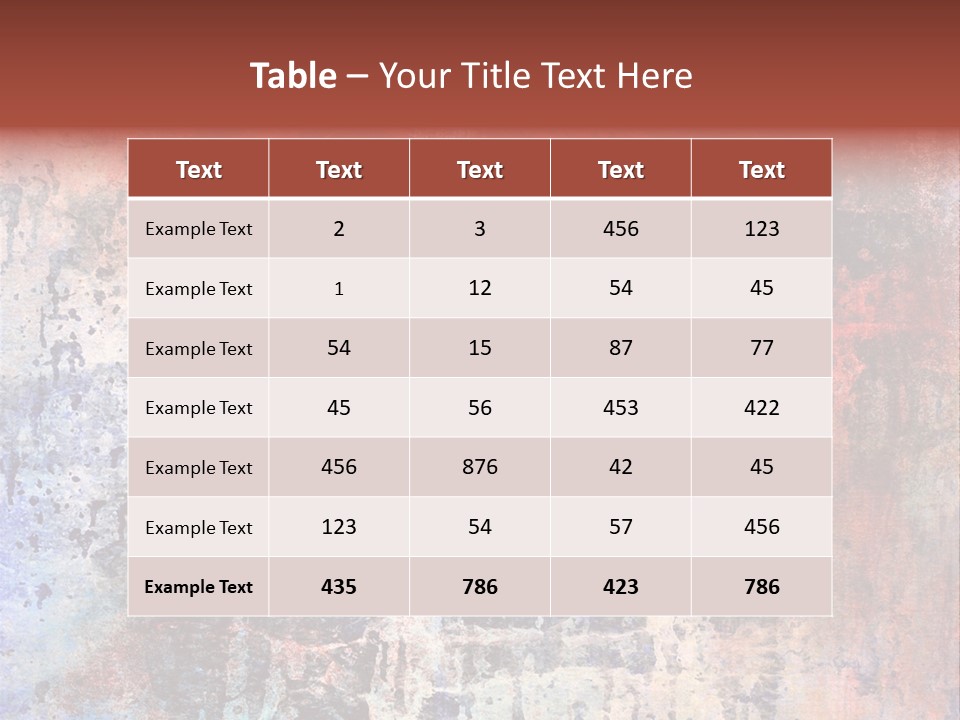 Table – Your Title Text Here

| Text | Text | Text | Text | Text |
|---|---|---|---|---|
| Example Text | 2 | 3 | 456 | 123 |
| Example Text | 1 | 12 | 54 | 45 |
| Example Text | 54 | 15 | 87 | 77 |
| Example Text | 45 | 56 | 453 | 422 |
| Example Text | 456 | 876 | 42 | 45 |
| Example Text | 123 | 54 | 57 | 456 |
| Example Text | 435 | 786 | 423 | 786 |